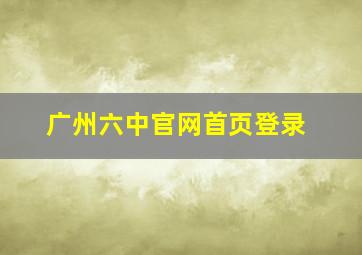 广州六中官网首页登录